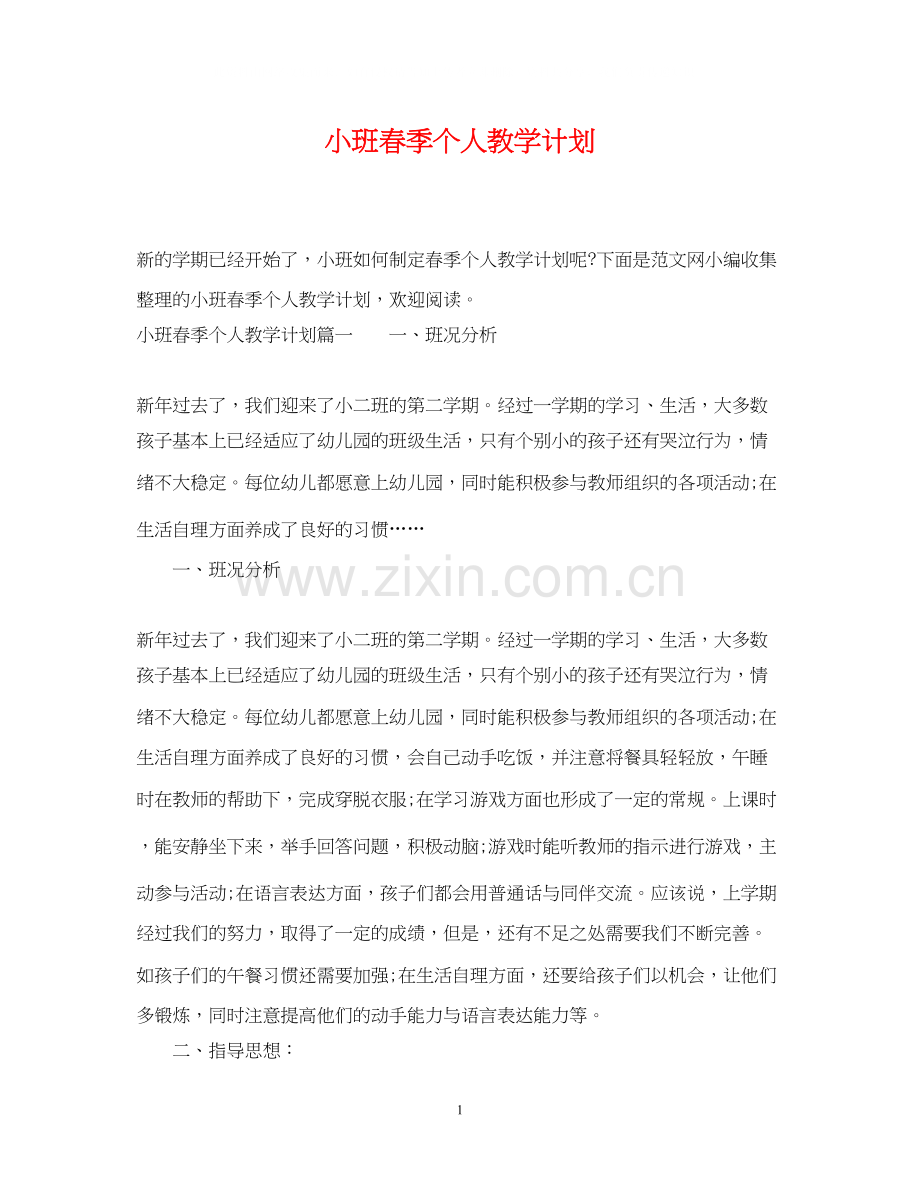 小班春季个人教学计划

新的学期已经开始了，小班如何制定春季个人教学计划呢?下面是范文网小编收集整理的小班春季个人教学计划，欢迎阅读。
小班春季个人教学计划篇一　　一、班况分析

新年过去了，我们迎来了小二班的第二学期。经过一学期的学习、生活，大多数孩子基本上已经适应了幼儿园的班级生活，只有个别小的孩子还有哭泣行为，情绪不大稳定。每位幼儿都愿意上幼儿园，同时能积极参与教师组织的各项活动;在生活自理方面养成了良好的习惯……

一、班况分析

www.zixin.com.cn

新年过去了，我们迎来了小二班的第二学期。经过一学期的学习、生活，大多数孩子基本上已经适应了幼儿园的班级生活，只有个别小的孩子还有哭泣行为，情绪不大稳定。每位幼儿都愿意上幼儿园，同时能积极参与教师组织的各项活动;在生活自理方面养成了良好的习惯，会自己动手吃饭，并注意将餐具轻轻放，午睡时在教师的帮助下，完成穿脱衣服;在学习游戏方面也形成了一定的常规。上课时，能安静坐下来，举手回答问题，积极动脑;游戏时能听教师的指示进行游戏，主动参与活动;在语言表达方面，孩子们都会用普通话与同伴交流。应该说，上学期经过我们的努力，取得了一定的成绩，但是，还有不足之处需要我们不断完善。如孩子们的午餐习惯还需要加强;在生活自理方面，还要给孩子们以机会，让他们多锻炼，同时注意提高他们的动手能力与语言表达能力等。

二、指导思想：

1